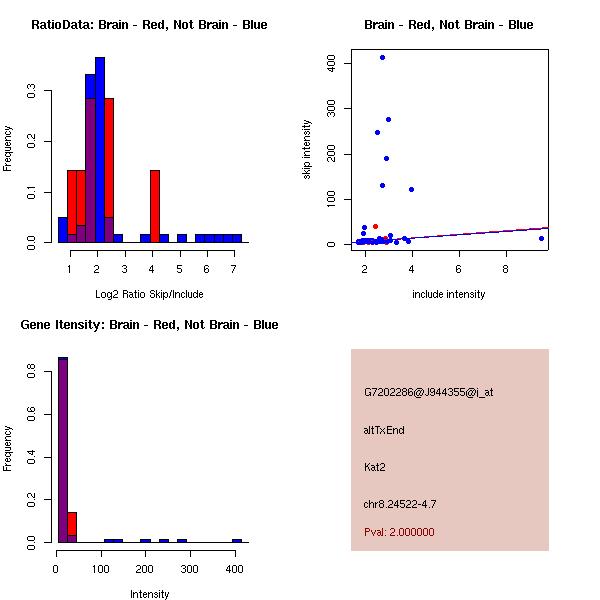 RatioData: Brain - Red, Not Brain - Blue

Frequency

0.0
0.1
0.2
0.3

1
2
3
4
5
6
7

Log2 Ratio Skip/Include

Brain - Red, Not Brain - Blue

skip intensity

0
100
200
300
400

2
4
6
8

include intensity

Gene Itensity: Brain - Red, Not Brain - Blue

Frequency

0.0
0.2
0.4
0.6
0.8

0
100
200
300
400

Intensity

G7202286@J944355@i_at

altTxEnd

Kat2

chr8.24522-4.7

Pval: 2.000000